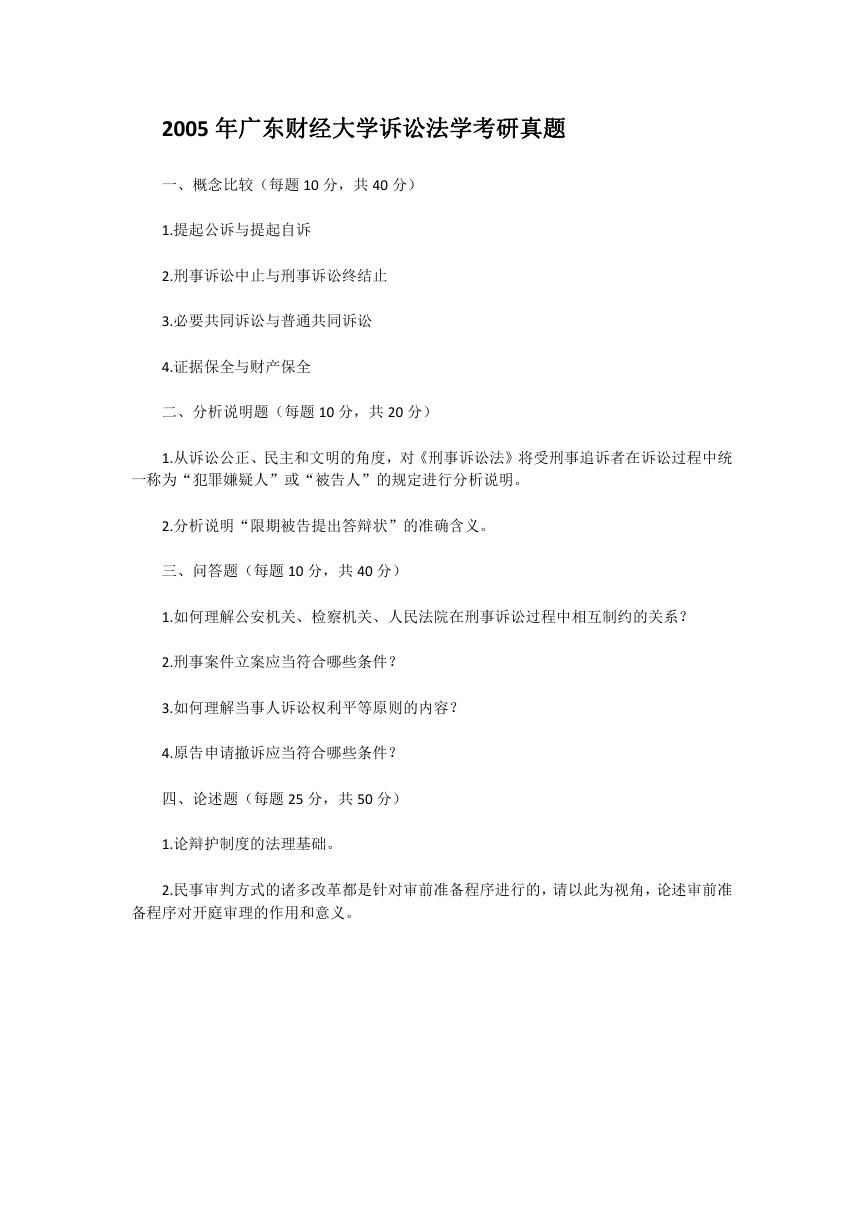 2005 年广东财经大学诉讼法学考研真题

一、概念比较（每题 10 分，共 40 分）

1.提起公诉与提起自诉

2.刑事诉讼中止与刑事诉讼终结止

3.必要共同诉讼与普通共同诉讼

4.证据保全与财产保全

二、分析说明题（每题 10 分，共 20 分）

1.从诉讼公正、民主和文明的角度，对《刑事诉讼法》将受刑事追诉者在诉讼过程中统一称为“犯罪嫌疑人”或“被告人”的规定进行分析说明。

2.分析说明“限期被告提出答辩状”的准确含义。

三、问答题（每题 10 分，共 40 分）

1.如何理解公安机关、检察机关、人民法院在刑事诉讼过程中相互制约的关系？

2.刑事案件立案应当符合哪些条件？

3.如何理解当事人诉讼权利平等原则的内容？

4.原告申请撤诉应当符合哪些条件？

四、论述题（每题 25 分，共 50 分）

1.论辩护制度的法理基础。

2.民事审判方式的诸多改革都是针对审前准备程序进行的，请以此为视角，论述审前准备程序对开庭审理的作用和意义。